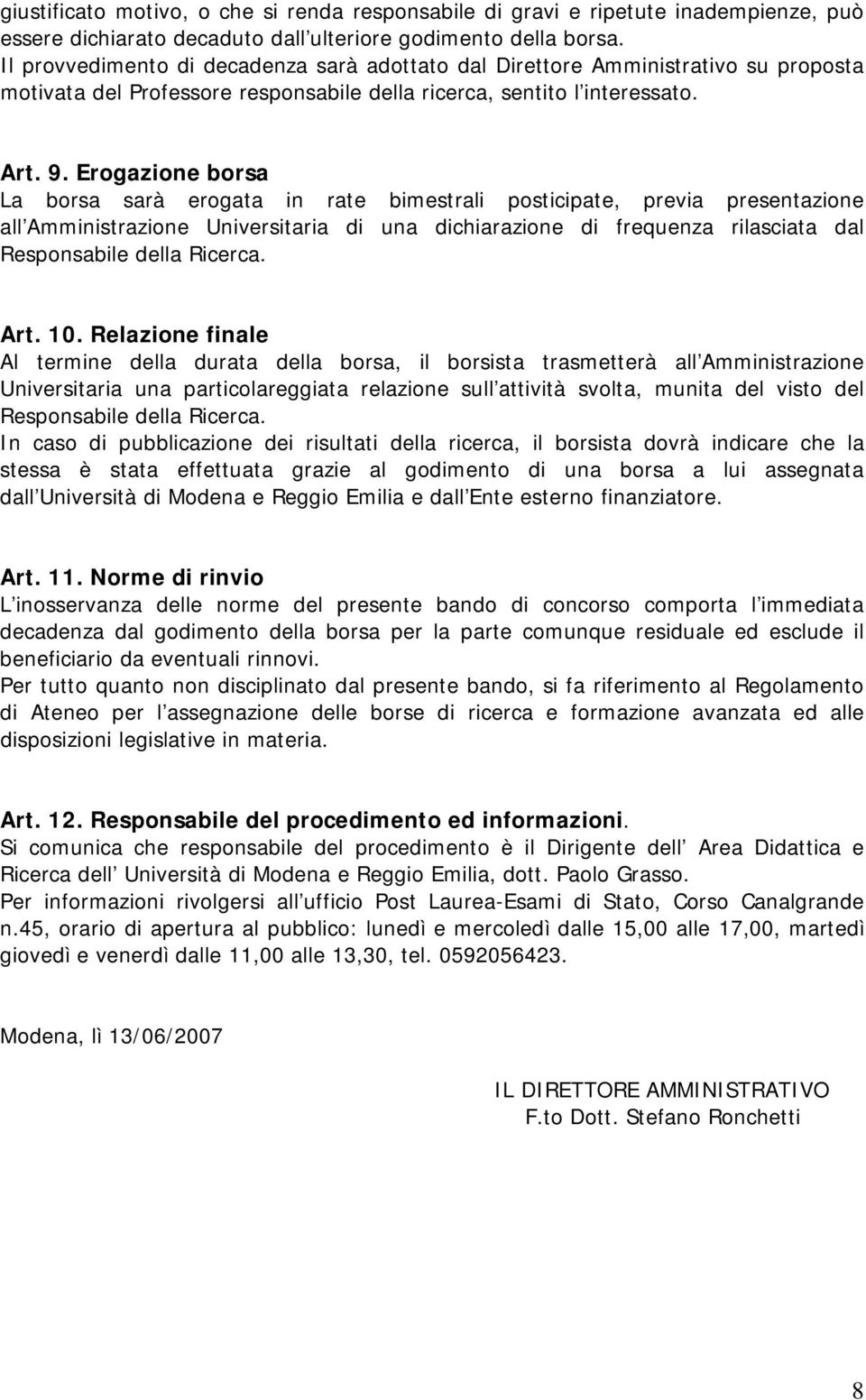 giustificato motivo, o che si renda responsabile di gravi e ripetute inadempienze, può essere dichiarato decaduto dall ulteriore godimento della borsa.
Il provvedimento di decadenza sarà adottato dal Direttore Amministrativo su proposta motivata del Professore responsabile della ricerca, sentito l interessato.

Art. 9. Erogazione borsa
La borsa sarà erogata in rate bimestrali posticipate, previa presentazione all Amministrazione Universitaria di una dichiarazione di frequenza rilasciata dal Responsabile della Ricerca.

Art. 10. Relazione finale
Al termine della durata della borsa, il borsista trasmetterà all Amministrazione Universitaria una particolareggiata relazione sull attività svolta, munita del visto del Responsabile della Ricerca.
In caso di pubblicazione dei risultati della ricerca, il borsista dovrà indicare che la stessa è stata effettuata grazie al godimento di una borsa a lui assegnata dall Università di Modena e Reggio Emilia e dall Ente esterno finanziatore.

Art. 11. Norme di rinvio
L inosservanza delle norme del presente bando di concorso comporta l immediata decadenza dal godimento della borsa per la parte comunque residuale ed esclude il beneficiario da eventuali rinnovi.
Per tutto quanto non disciplinato dal presente bando, si fa riferimento al Regolamento di Ateneo per l assegnazione delle borse di ricerca e formazione avanzata ed alle disposizioni legislative in materia.

Art. 12. Responsabile del procedimento ed informazioni.
Si comunica che responsabile del procedimento è il Dirigente dell Area Didattica e Ricerca dell Università di Modena e Reggio Emilia, dott. Paolo Grasso.
Per informazioni rivolgersi all ufficio Post Laurea-Esami di Stato, Corso Canalgrande n.45, orario di apertura al pubblico: lunedì e mercoledì dalle 15,00 alle 17,00, martedì giovedì e venerdì dalle 11,00 alle 13,30, tel. 0592056423.

Modena, lì 13/06/2007

IL DIRETTORE AMMINISTRATIVO
F.to Dott. Stefano Ronchetti

8